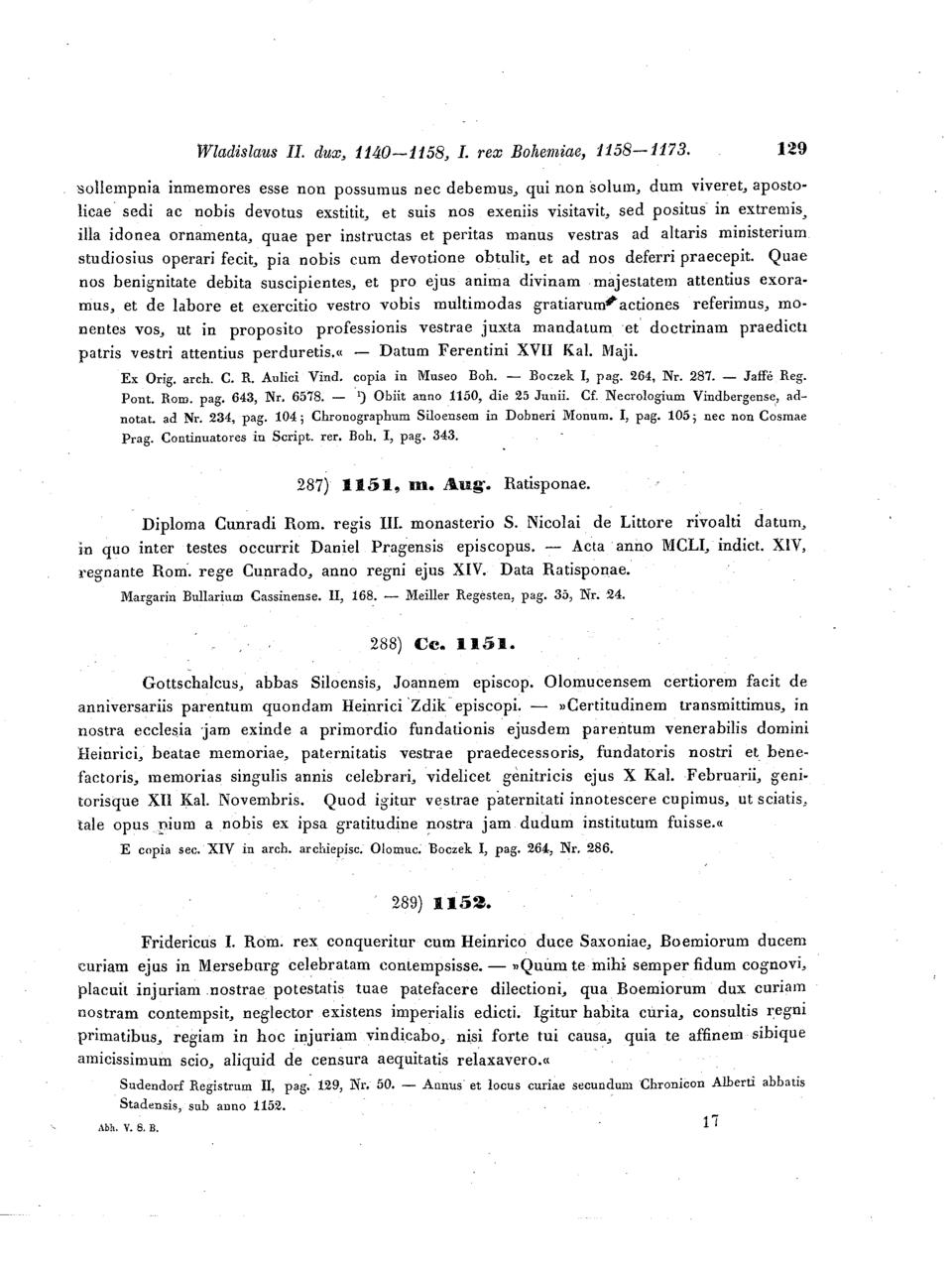 Wladislaus II. dux, 1140—1158, I. rex Bohemiae, 1158—1173. 129

sollempnia inmemores esse non possumus nec debemus, qui non solum, dum viveret, apostolicae sedi ac nobis devotus exstitit, et suis nos exeniis visitavit, sed positus in extremis, illa idonea ornamenta, quae per instructas et peritas manus vestras ad altaris ministerium studiosius operari fecit, pia nobis cum devotione obtulit, et ad nos deferri praecepit. Quae nos benignitate debita suscipientes, et pro ejus anima divinam majestatem attentius exoramus, et de labore et exercitio vestro vobis multimodas gratiarum actiones referimus, monentes vos, ut in proposito professionis vestrae juxta mandatum et doctrinam praedicti patris vestri attentius perduretis.« — Datum Ferentini XVII Kal. Maji.

Ex Orig. arch. C. R. Aulici Vind. copia in Museo Boh. — Boczek I, pag. 264, Nr. 287. — Jaffé Reg. Pont. Rom. pag. 643, Nr. 6578. — ¹) Obiit anno 1150, die 25 Junii. Cf. Necrologium Vindbergense, adnotat. ad Nr. 234, pag. 104; Chronographum Siloensem in Dobneri Monum. I, pag. 105; nec non Cosmae Prag. Continuatores in Script. rer. Boh. I, pag. 343.

287) 1151, m. Aug. Ratisponae.

Diploma Cunradi Rom. regis III. monasterio S. Nicolai de Littore rivoalti datum, in quo inter testes occurrit Daniel Pragensis episcopus. — Acta anno MCLI, indict. XIV, regnante Rom. rege Cunrado, anno regni ejus XIV. Data Ratisponae.

Margarin Bullarium Cassinense. II, 168. — Meiller Regesten, pag. 35, Nr. 24.

288) Cc. 1151.

Gottschalcus, abbas Siloensis, Joannem episcop. Olomucensem certiorem facit de anniversariis parentum quondam Heinrici Zdik episcopi. — »Certitudinem transmittimus, in nostra ecclesia jam exinde a primordio fundationis ejusdem parentum venerabilis domini Heinrici, beatae memoriae, paternitatis vestrae praedecessoris, fundatoris nostri et benefactoris, memorias singulis annis celebrari, videlicet genitricis ejus X Kal. Februarii, genitorisque XII Kal. Novembris. Quod igitur vestrae paternitati innotescere cupimus, ut sciatis, tale opus pium a nobis ex ipsa gratitudine nostra jam dudum institutum fuisse.«

E copia sec. XIV in arch. archiepisc. Olomuc. Boczek I, pag. 264, Nr. 286.

289) 1152.

Fridericus I. Rom. rex conqueritur cum Heinrico duce Saxoniae, Boemiorum ducem curiam ejus in Merseburg celebratam contempsisse. — »Quum te mihi semper fidum cognovi, placuit injuriam nostrae potestatis tuae patefacere dilectioni, qua Boemiorum dux curiam nostram contempsit, neglector existens imperialis edicti. Igitur habita curia, consultis regni primatibus, regiam in hoc injuriam vindicabo, nisi forte tui causa, quia te affinem sibique amicissimum scio, aliquid de censura aequitatis relaxavero.«

Sudendorf Registrum II, pag. 129, Nr. 50. — Annus et locus curiae secundum Chronicon Alberti abbatis Stadensis, sub anno 1152.

Abh. V. 8. B. 17